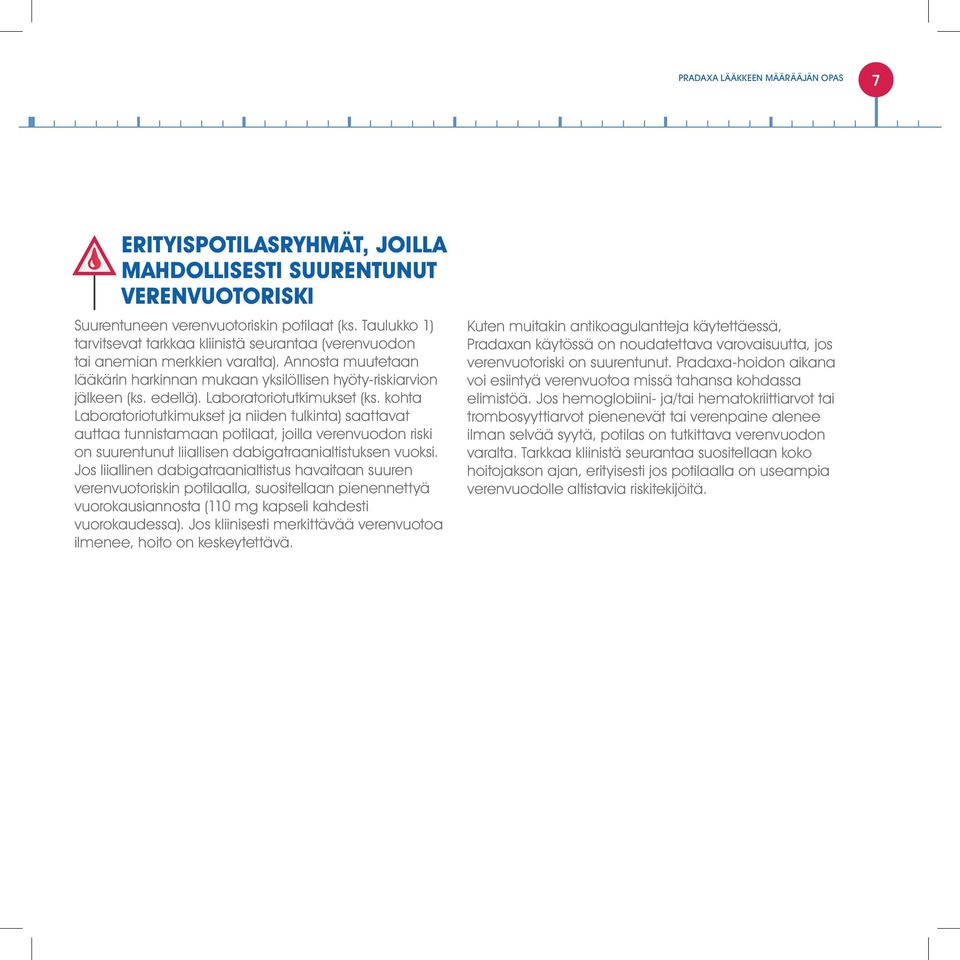 PRADAXA LÄÄKKEEN MÄÄRÄÄJÄN OPAS 7

ERITYISPOTILASRYHMÄT, JOILLA MAHDOLLISESTI SUURENTUNUT VERENVUOTORISKI

Suurentuneen verenvuotoriskin potilaat (ks. Taulukko 1) tarvitsevat tarkkaa kliinistä seurantaa (verenvuodon tai anemian merkkien varalta). Annosta muutetaan lääkärin harkinnan mukaan yksilöllisen hyöty-riskiarvion jälkeen (ks. edellä). Laboratoriotutkimukset (ks. kohta Laboratoriotutkimukset ja niiden tulkinta) saattavat auttaa tunnistamaan potilaat, joilla verenvuodon riski on suurentunut liiallisen dabigatraanialtistuksen vuoksi. Jos liiallinen dabigatraanialtistus havaitaan suuren verenvuotoriskin potilaalla, suositellaan pienennettyä vuorokausiannosta (110 mg kapseli kahdesti vuorokaudessa). Jos kliinisesti merkittävää verenvuotoa ilmenee, hoito on keskeytettävä.

Kuten muitakin antikoagulantteja käytettäessä, Pradaxan käytössä on noudatettava varovaisuutta, jos verenvuotoriski on suurentunut. Pradaxa-hoidon aikana voi esiintyä verenvuotoa missä tahansa kohdassa elimistöä. Jos hemoglobiini- ja/tai hematokriittiarvot tai trombosyyttiarvot pienenevät tai verenpaine alenee ilman selvää syytä, potilas on tutkittava verenvuodon varalta. Tarkkaa kliinistä seurantaa suositellaan koko hoitojakson ajan, erityisesti jos potilaalla on useampia verenvuodolle altistavia riskitekijöitä.